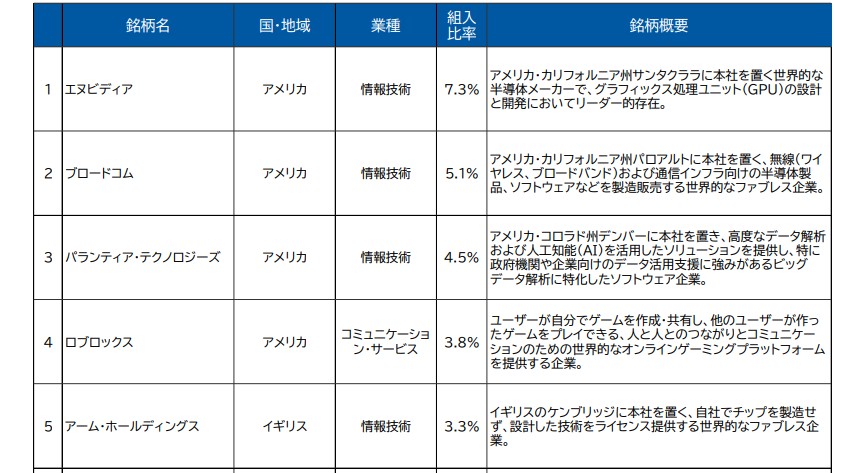 |  | 銘柄名 | 国・地域 | 業種 | 組入比率 | 銘柄概要 |
|---|---|---|---|---|---|
| 1 | エヌビディア | アメリカ | 情報技術 | 7.3% | アメリカ・カリフォルニア州サンタクララに本社を置く世界的な半導体メーカーで、グラフィックス処理ユニット(GPU)の設計と開発においてリーダー的存在。 |
| 2 | ブロードコム | アメリカ | 情報技術 | 5.1% | アメリカ・カリフォルニア州パロアルトに本社を置く、無線(ワイヤレス、ブロードバンド)および通信インフラ向けの半導体製品、ソフトウェアなどを製造販売する世界的なファブレス企業。 |
| 3 | パランティア・テクノロジーズ | アメリカ | 情報技術 | 4.5% | アメリカ・コロラド州デンバーに本社を置き、高度なデータ解析および人工知能(AI)を活用したソリューションを提供し、特に政府機関や企業向けのデータ活用支援に強みがあるビッグデータ解析に特化したソフトウェア企業。 |
| 4 | ロブロックス | アメリカ | コミュニケーション・サービス | 3.8% | ユーザーが自分でゲームを作成・共有し、他のユーザーが作ったゲームをプレイできる、人と人とのつながりとコミュニケーションのための世界的なオンラインゲーミングプラットフォームを提供する企業。 |
| 5 | アーム・ホールディングス | イギリス | 情報技術 | 3.3% | イギリスのケンブリッジに本社を置く、自社でチップを製造せず、設計した技術をライセンス提供する世界的なファブレス企業。 |